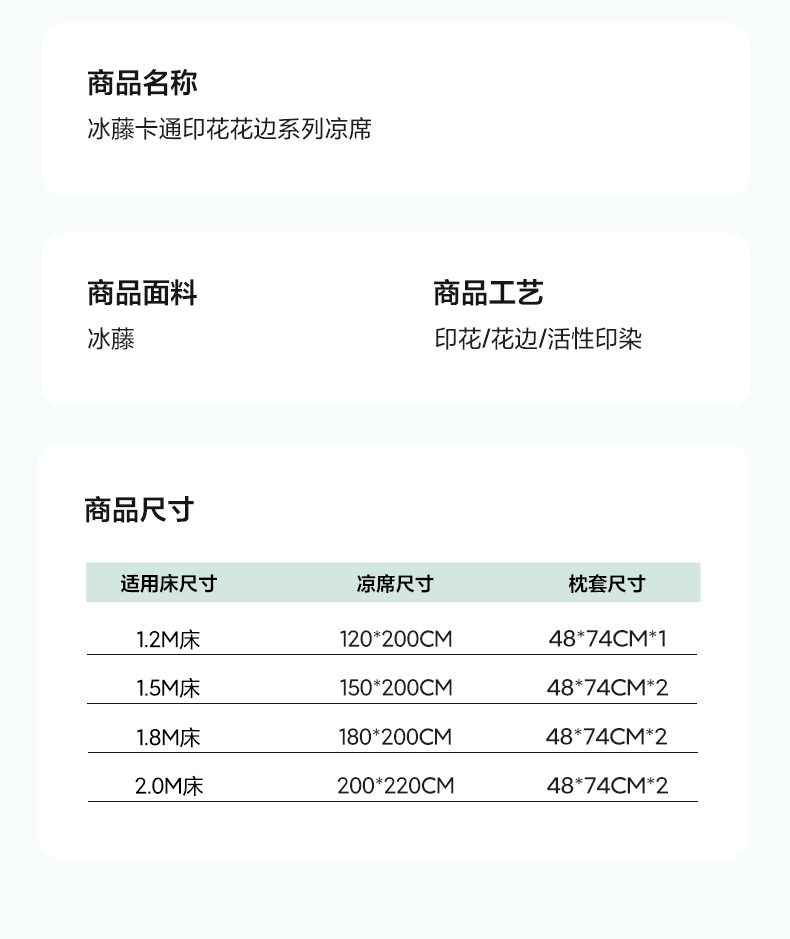 商品名称
冰藤卡通印花花边系列凉席

商品面料
冰藤

商品工艺
印花/花边/活性印染

商品尺寸

| 适用床尺寸 | 凉席尺寸 | 枕套尺寸 |
|---|---|---|
| 1.2M床 | 120*200CM | 48*74CM*1 |
| 1.5M床 | 150*200CM | 48*74CM*2 |
| 1.8M床 | 180*200CM | 48*74CM*2 |
| 2.0M床 | 200*220CM | 48*74CM*2 |